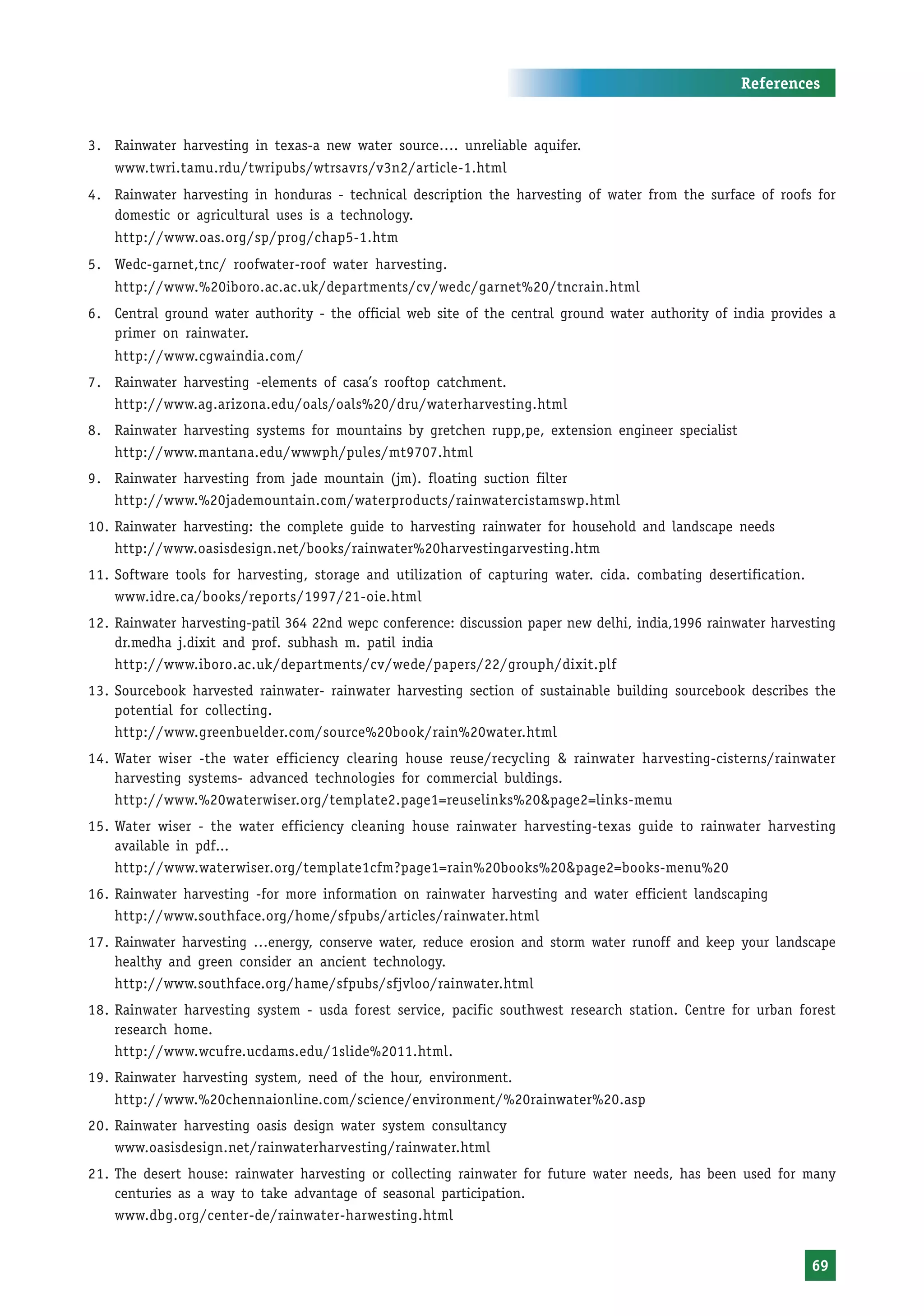 References

3. Rainwater harvesting in texas-a new water source.... unreliable aquifer.
www.twri.tamu.rdu/twripubs/wtrsavrs/v3n2/article-1.html

4. Rainwater harvesting in honduras - technical description the harvesting of water from the surface of roofs for domestic or agricultural uses is a technology.
http://www.oas.org/sp/prog/chap5-1.htm

5. Wedc-garnet,tnc/ roofwater-roof water harvesting.
http://www.%20iboro.ac.ac.uk/departments/cv/wedc/garnet%20/tncrain.html

6. Central ground water authority - the official web site of the central ground water authority of india provides a primer on rainwater.
http://www.cgwaindia.com/

7. Rainwater harvesting -elements of casa's rooftop catchment.
http://www.ag.arizona.edu/oals/oals%20/dru/waterharvesting.html

8. Rainwater harvesting systems for mountains by gretchen rupp,pe, extension engineer specialist
http://www.mantana.edu/wwwph/pules/mt9707.html

9. Rainwater harvesting from jade mountain (jm). floating suction filter
http://www.%20jademountain.com/waterproducts/rainwatercistamswp.html

10. Rainwater harvesting: the complete guide to harvesting rainwater for household and landscape needs
http://www.oasisdesign.net/books/rainwater%20harvestingarvesting.htm

11. Software tools for harvesting, storage and utilization of capturing water. cida. combating desertification.
www.idre.ca/books/reports/1997/21-oie.html

12. Rainwater harvesting-patil 364 22nd wepc conference: discussion paper new delhi, india,1996 rainwater harvesting dr.medha j.dixit and prof. subhash m. patil india
http://www.iboro.ac.uk/departments/cv/wede/papers/22/grouph/dixit.plf

13. Sourcebook harvested rainwater- rainwater harvesting section of sustainable building sourcebook describes the potential for collecting.
http://www.greenbuelder.com/source%20book/rain%20water.html

14. Water wiser -the water efficiency clearing house reuse/recycling & rainwater harvesting-cisterns/rainwater harvesting systems- advanced technologies for commercial buldings.
http://www.%20waterwiser.org/template2.page1=reuselinks%20&page2=links-memu

15. Water wiser - the water efficiency cleaning house rainwater harvesting-texas guide to rainwater harvesting available in pdf...
http://www.waterwiser.org/template1cfm?page1=rain%20books%20&page2=books-menu%20

16. Rainwater harvesting -for more information on rainwater harvesting and water efficient landscaping
http://www.southface.org/home/sfpubs/articles/rainwater.html

17. Rainwater harvesting ...energy, conserve water, reduce erosion and storm water runoff and keep your landscape healthy and green consider an ancient technology.
http://www.southface.org/hame/sfpubs/sfjvloo/rainwater.html

18. Rainwater harvesting system - usda forest service, pacific southwest research station. Centre for urban forest research home.
http://www.wcufre.ucdams.edu/1slide%2011.html.

19. Rainwater harvesting system, need of the hour, environment.
http://www.%20chennaionline.com/science/environment/%20rainwater%20.asp

20. Rainwater harvesting oasis design water system consultancy
www.oasisdesign.net/rainwaterharvesting/rainwater.html

21. The desert house: rainwater harvesting or collecting rainwater for future water needs, has been used for many centuries as a way to take advantage of seasonal participation.
www.dbg.org/center-de/rainwater-harwesting.html

69